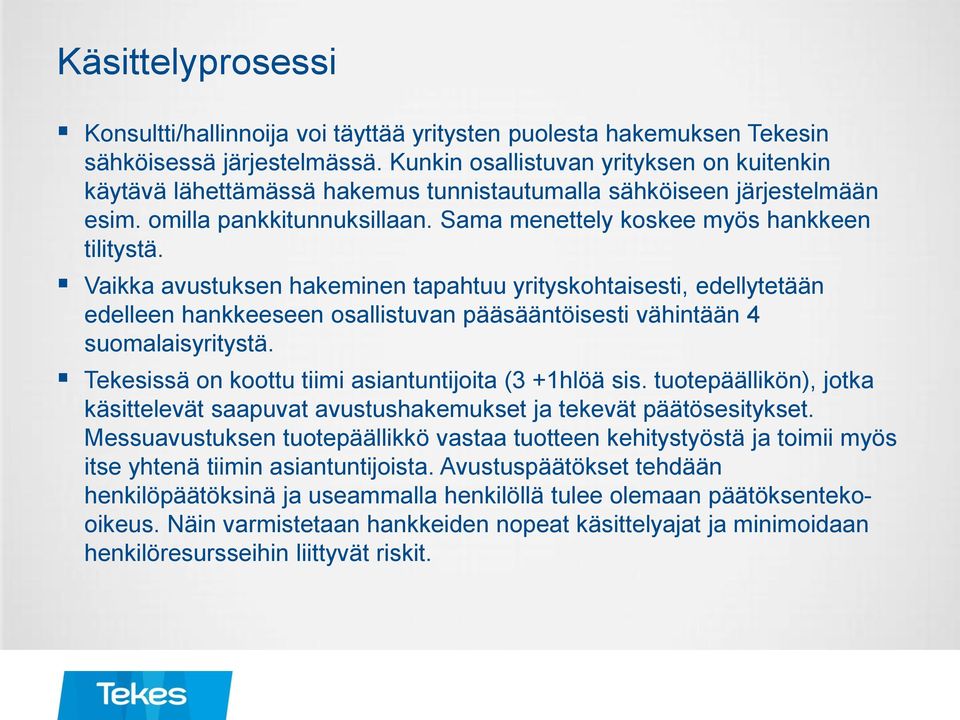 Käsittelyprosessi

▪ Konsultti/hallinnoija voi täyttää yritysten puolesta hakemuksen Tekesin sähköisessä järjestelmässä. Kunkin osallistuvan yrityksen on kuitenkin käytävä lähettämässä hakemus tunnistautumalla sähköiseen järjestelmään esim. omilla pankkitunnuksillaan. Sama menettely koskee myös hankkeen tilitystä.

▪ Vaikka avustuksen hakeminen tapahtuu yrityskohtaisesti, edellytetään edelleen hankkeeseen osallistuvan pääsääntöisesti vähintään 4 suomalaisyritystä.

▪ Tekesissä on koottu tiimi asiantuntijoita (3 +1hlöä sis. tuotepäällikön), jotka käsittelevät saapuvat avustushakemukset ja tekevät päätösesitykset. Messuavustuksen tuotepäällikkö vastaa tuotteen kehitystyöstä ja toimii myös itse yhtenä tiimin asiantuntijoista. Avustuspäätökset tehdään henkilöpäätöksinä ja useammalla henkilöllä tulee olemaan päätöksenteko-oikeus. Näin varmistetaan hankkeiden nopeat käsittelyajat ja minimoidaan henkilöresursseihin liittyvät riskit.

Tekes